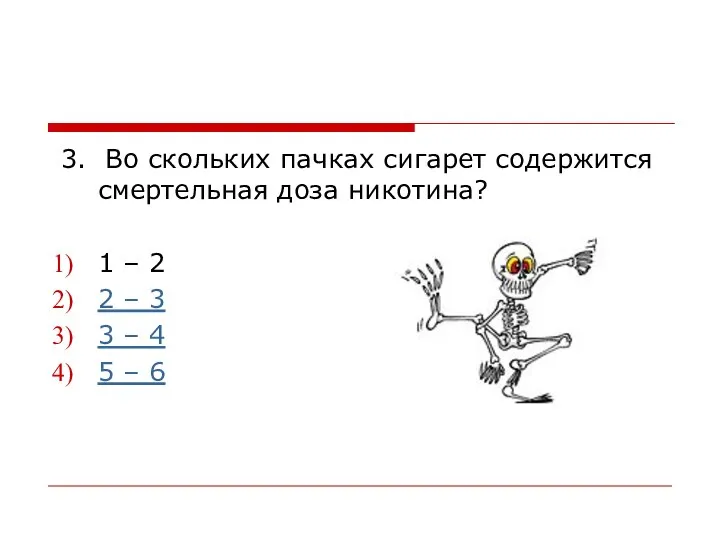 3. Во скольких пачках сигарет содержится смертельная доза никотина?

1) 1 – 2
2) 2 – 3
3) 3 – 4
4) 5 – 6